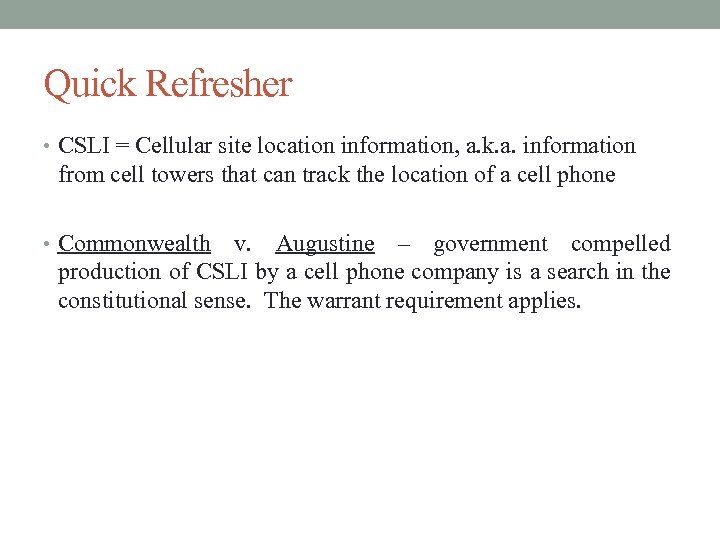 Quick Refresher

• CSLI = Cellular site location information, a.k.a. information from cell towers that can track the location of a cell phone

• Commonwealth v. Augustine – government compelled production of CSLI by a cell phone company is a search in the constitutional sense. The warrant requirement applies.